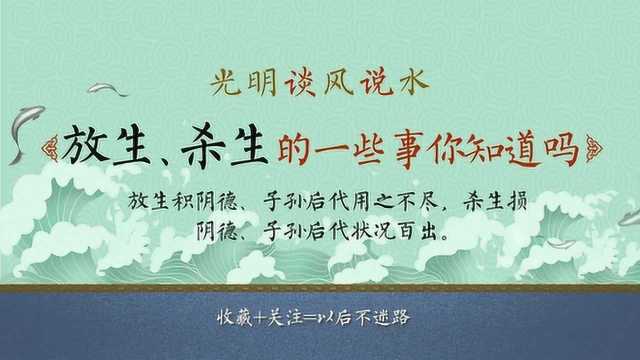 光明谈风说水

放生、杀生的一些事你知道吗

放生积阴德、子孙后代用之不尽，杀生损阴德、子孙后代状况百出。

收藏+关注=以后不迷路